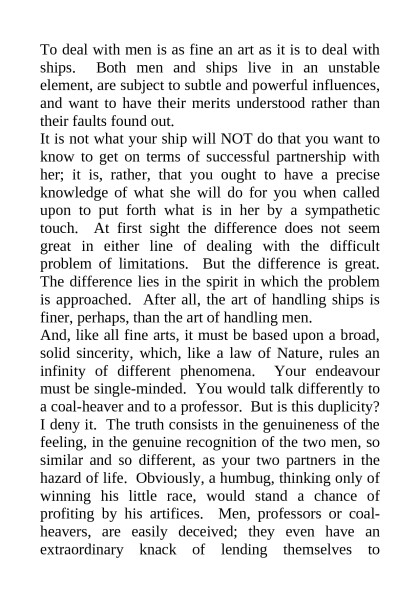 To deal with men is as fine an art as it is to deal with ships. Both men and ships live in an unstable element, are subject to subtle and powerful influences, and want to have their merits understood rather than their faults found out.

It is not what your ship will NOT do that you want to know to get on terms of successful partnership with her; it is, rather, that you ought to have a precise knowledge of what she will do for you when called upon to put forth what is in her by a sympathetic touch. At first sight the difference does not seem great in either line of dealing with the difficult problem of limitations. But the difference is great. The difference lies in the spirit in which the problem is approached. After all, the art of handling ships is finer, perhaps, than the art of handling men.

And, like all fine arts, it must be based upon a broad, solid sincerity, which, like a law of Nature, rules an infinity of different phenomena. Your endeavour must be single-minded. You would talk differently to a coal-heaver and to a professor. But is this duplicity? I deny it. The truth consists in the genuineness of the feeling, in the genuine recognition of the two men, so similar and so different, as your two partners in the hazard of life. Obviously, a humbug, thinking only of winning his little race, would stand a chance of profiting by his artifices. Men, professors or coal-heavers, are easily deceived; they even have an extraordinary knack of lending themselves to